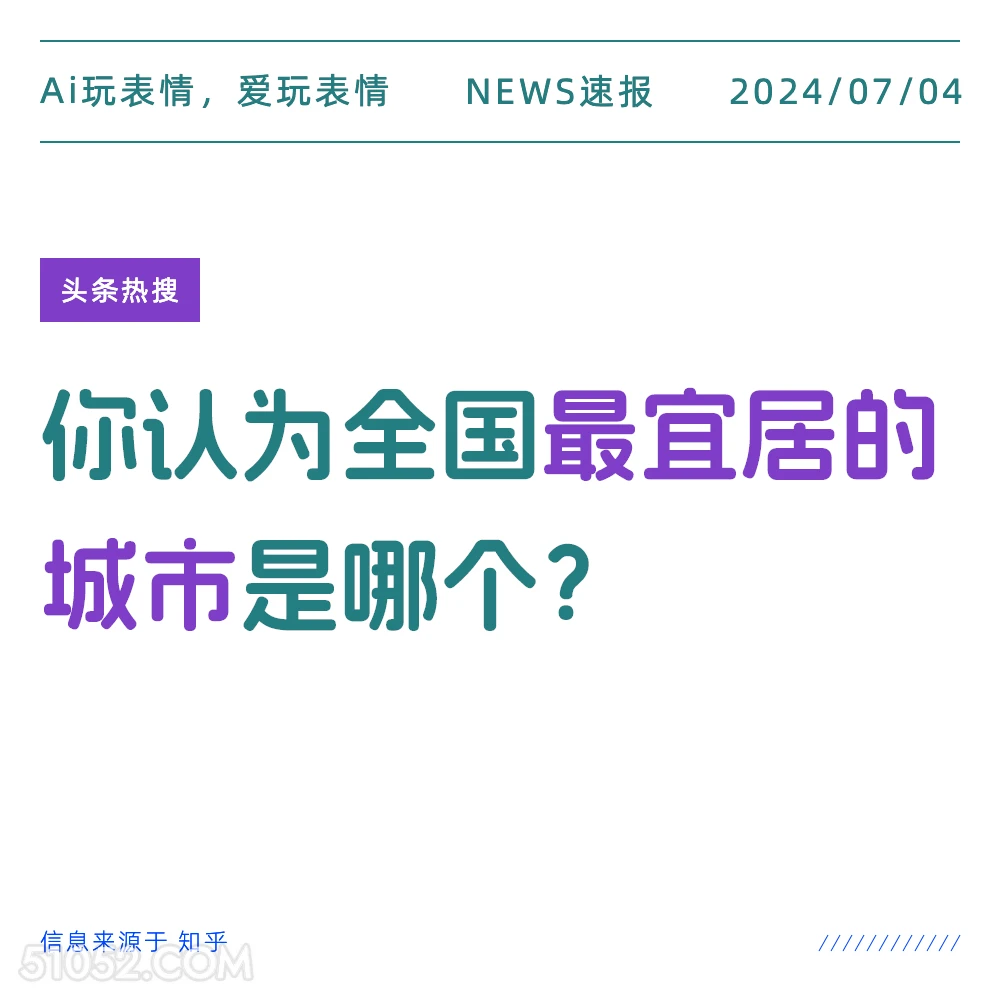 Ai玩表情，爱玩表情 NEWS速报 2024/07/04

头条热搜

你认为全国最宜居的城市是哪个？

信息来源于 知乎

////////////

51052.COM